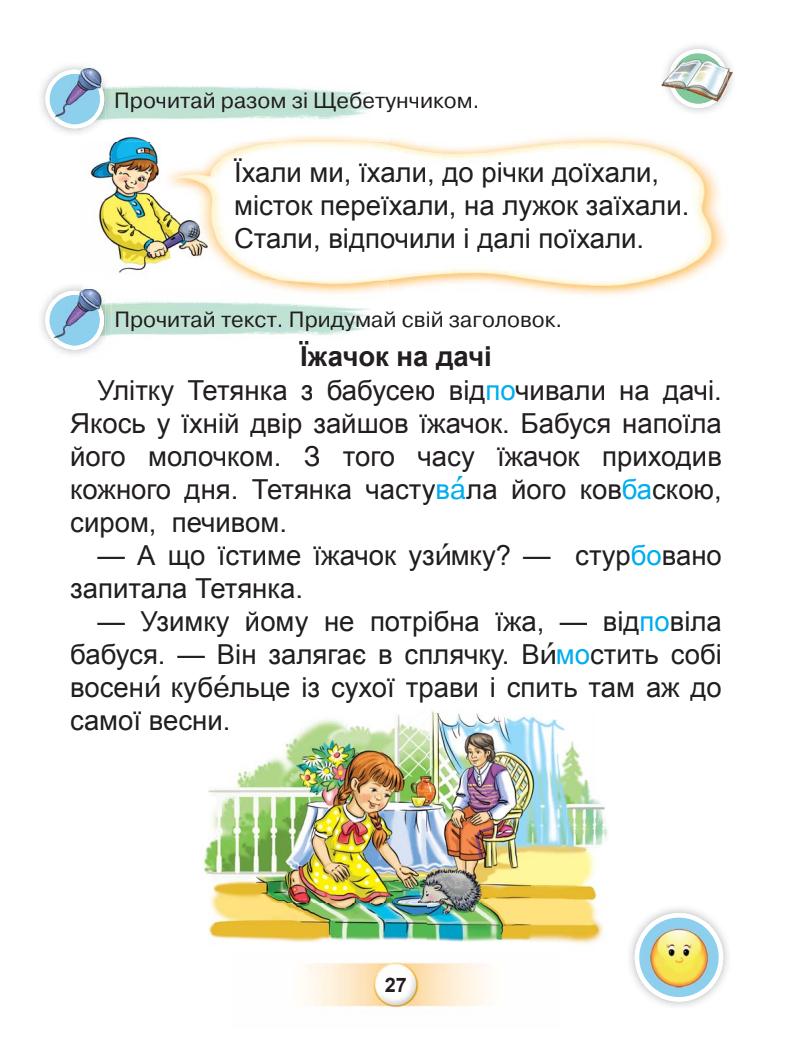 Прочитай разом зі Щебетунчиком.

Їхали ми, їхали, до річки доїхали, місток переїхали, на лужок заїхали. Стали, відпочили і далі поїхали.

Прочитай текст. Придумай свій заголовок.

Їжачок на дачі

Улітку Тетянка з бабусею відпочивали на дачі. Якось у їхній двір зайшов їжачок. Бабуся напоїла його молочком. З того часу їжачок приходив кожного дня. Тетянка частува́ла його ковбаскою, сиром, печивом.

— А що їстиме їжачок узи́мку? — стурбовано запитала Тетянка.

— Узимку йому не потрібна їжа, — відповіла бабуся. — Він залягає в сплячку. Ви́мостить собі восени́ кубе́льце із сухої трави і спить там аж до самої весни.

27